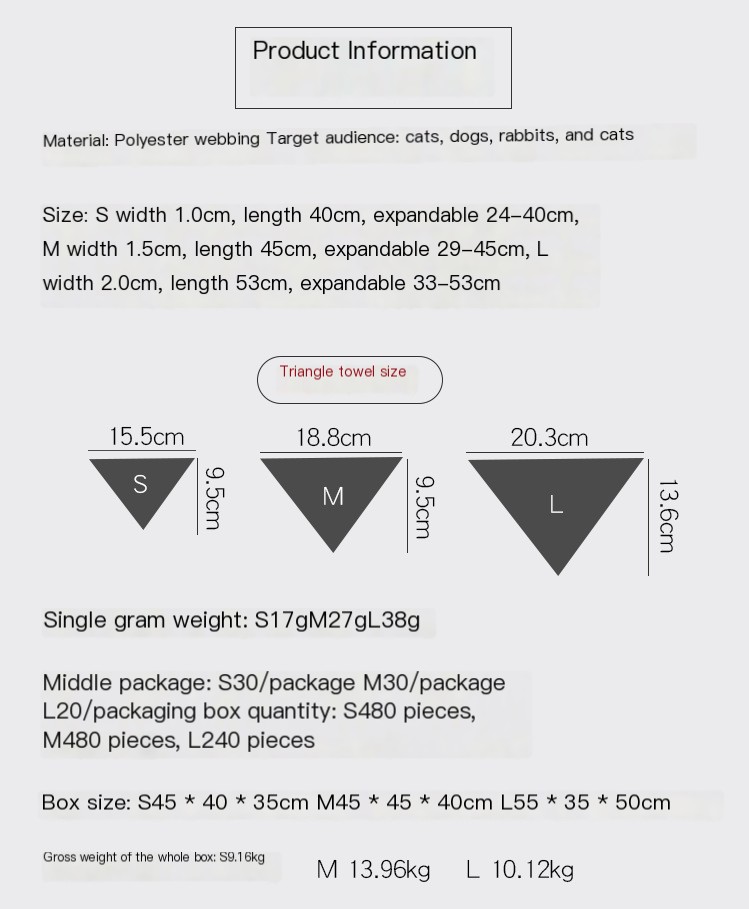 Product Information

Material: Polyester webbing Target audience: cats, dogs, rabbits, and cats

Size: S width 1.0cm, length 40cm, expandable 24–40cm, M width 1.5cm, length 45cm, expandable 29–45cm, L width 2.0cm, length 53cm, expandable 33–53cm

Triangle towel size

15.5cm
S
9.5cm

18.8cm
M
9.5cm

20.3cm
L
13.6cm

Single gram weight: S17gM27gL38g

Middle package: S30/package M30/package L20/packaging box quantity: S480 pieces, M480 pieces, L240 pieces

Box size: S45 * 40 * 35cm M45 * 45 * 40cm L55 * 35 * 50cm

Gross weight of the whole box: S9.16kg M 13.96kg L 10.12kg